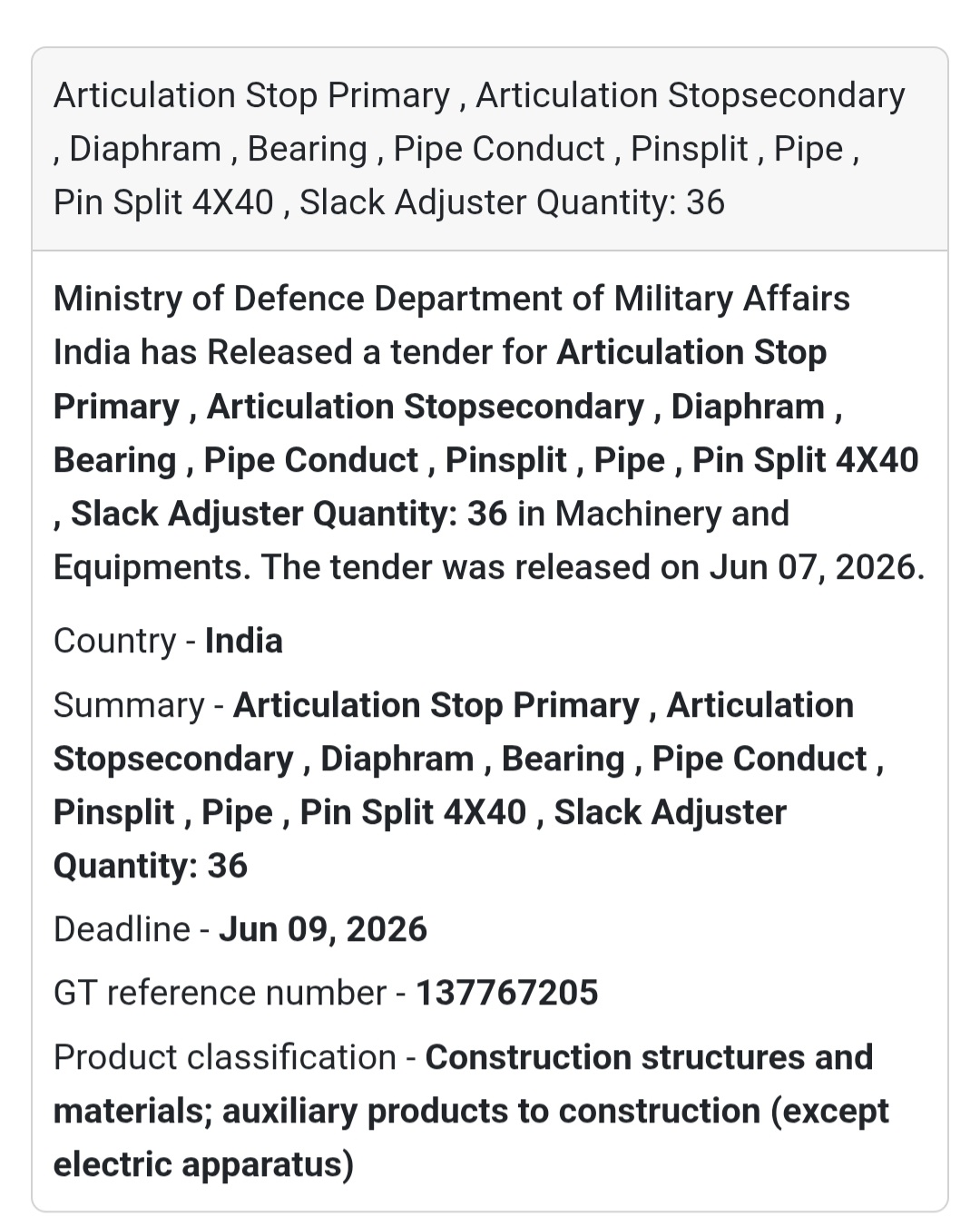 Articulation Stop Primary , Articulation Stopsecondary , Diaphram , Bearing , Pipe Conduct , Pinsplit , Pipe , Pin Split 4X40 , Slack Adjuster Quantity: 36

Ministry of Defence Department of Military Affairs India has Released a tender for Articulation Stop Primary , Articulation Stopsecondary , Diaphram , Bearing , Pipe Conduct , Pinsplit , Pipe , Pin Split 4X40 , Slack Adjuster Quantity: 36 in Machinery and Equipments. The tender was released on Jun 07, 2026.

Country - India

Summary - Articulation Stop Primary , Articulation Stopsecondary , Diaphram , Bearing , Pipe Conduct , Pinsplit , Pipe , Pin Split 4X40 , Slack Adjuster Quantity: 36

Deadline - Jun 09, 2026

GT reference number - 137767205

Product classification - Construction structures and materials; auxiliary products to construction (except electric apparatus)